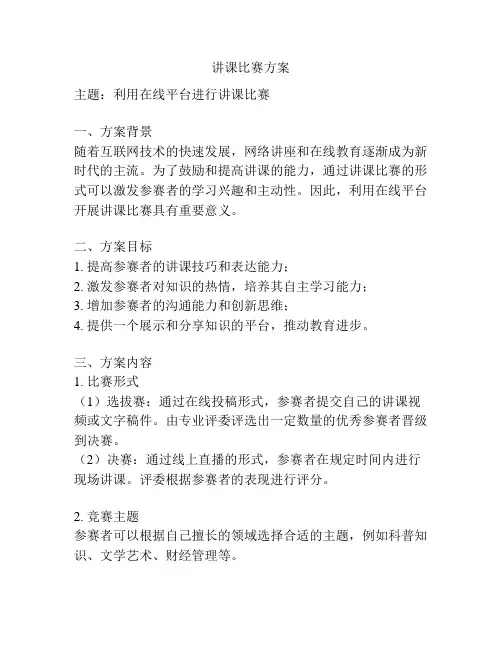 讲课比赛方案

主题：利用在线平台进行讲课比赛

一、方案背景
随着互联网技术的快速发展，网络讲座和在线教育逐渐成为新时代的主流。为了鼓励和提高讲课的能力，通过讲课比赛的形式可以激发参赛者的学习兴趣和主动性。因此，利用在线平台开展讲课比赛具有重要意义。

二、方案目标
1. 提高参赛者的讲课技巧和表达能力；
2. 激发参赛者对知识的热情，培养其自主学习能力；
3. 增加参赛者的沟通能力和创新思维；
4. 提供一个展示和分享知识的平台，推动教育进步。

三、方案内容
1. 比赛形式
（1）选拔赛：通过在线投稿形式，参赛者提交自己的讲课视频或文字稿件。由专业评委评选出一定数量的优秀参赛者晋级到决赛。
（2）决赛：通过线上直播的形式，参赛者在规定时间内进行现场讲课。评委根据参赛者的表现进行评分。

2. 竞赛主题
参赛者可以根据自己擅长的领域选择合适的主题，例如科普知识、文学艺术、财经管理等。